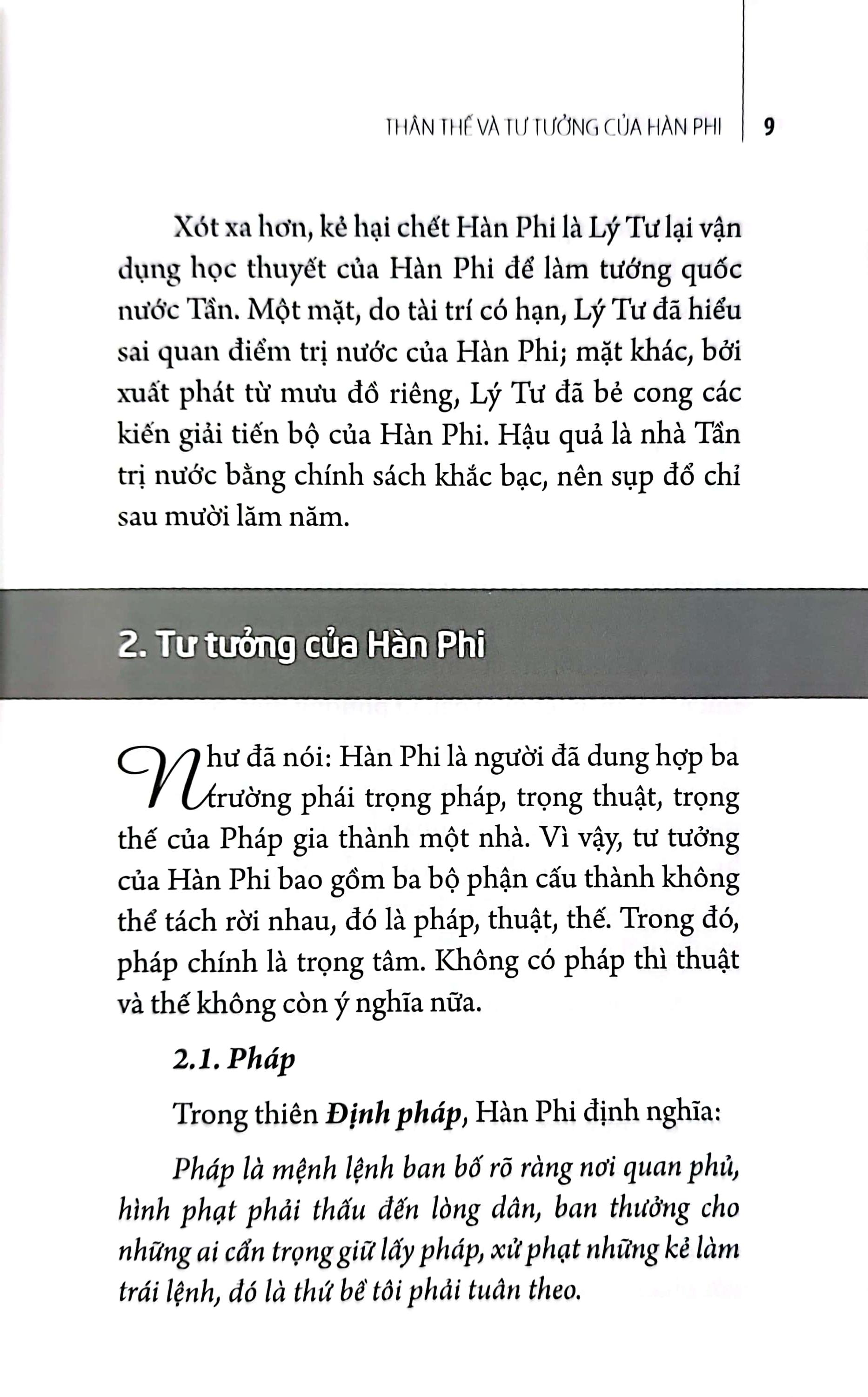 THÂN THẾ VÀ TƯ TƯỞNG CỦA HÀN PHI | 9

Xót xa hơn, kẻ hại chết Hàn Phi là Lý Tư lại vận dụng học thuyết của Hàn Phi để làm tướng quốc nước Tần. Một mặt, do tài trí có hạn, Lý Tư đã hiểu sai quan điểm trị nước của Hàn Phi; mặt khác, bởi xuất phát từ mưu đồ riêng, Lý Tư đã bẻ cong các kiến giải tiến bộ của Hàn Phi. Hậu quả là nhà Tần trị nước bằng chính sách khắc bạc, nên sụp đổ chỉ sau mười lăm năm.

2. Tư tưởng của Hàn Phi

Như đã nói: Hàn Phi là người đã dung hợp ba trường phái trọng pháp, trọng thuật, trọng thế của Pháp gia thành một nhà. Vì vậy, tư tưởng của Hàn Phi bao gồm ba bộ phận cấu thành không thể tách rời nhau, đó là pháp, thuật, thế. Trong đó, pháp chính là trọng tâm. Không có pháp thì thuật và thế không còn ý nghĩa nữa.

2.1. Pháp

Trong thiên Định pháp, Hàn Phi định nghĩa:

Pháp là mệnh lệnh ban bố rõ ràng nơi quan phủ, hình phạt phải thấu đến lòng dân, ban thưởng cho những ai cẩn trọng giữ lấy pháp, xử phạt những kẻ làm trái lệnh, đó là thứ bề tôi phải tuân theo.